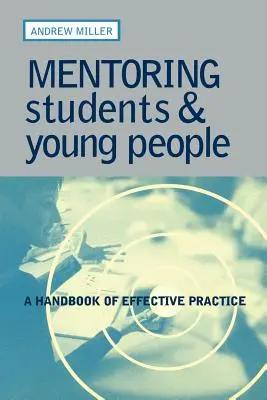 ANDREW MILLER

MENTORING students & young people

A HANDBOOK OF EFFECTIVE PRACTICE